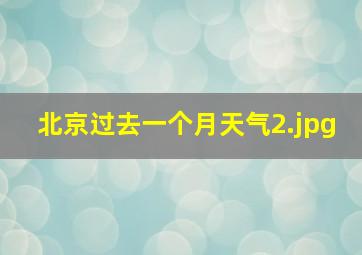 北京过去一个月天气2.jpg